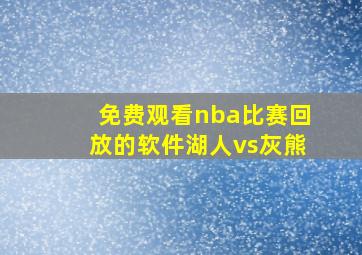 免费观看nba比赛回放的软件湖人vs灰熊